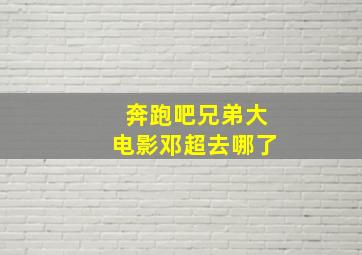 奔跑吧兄弟大电影邓超去哪了